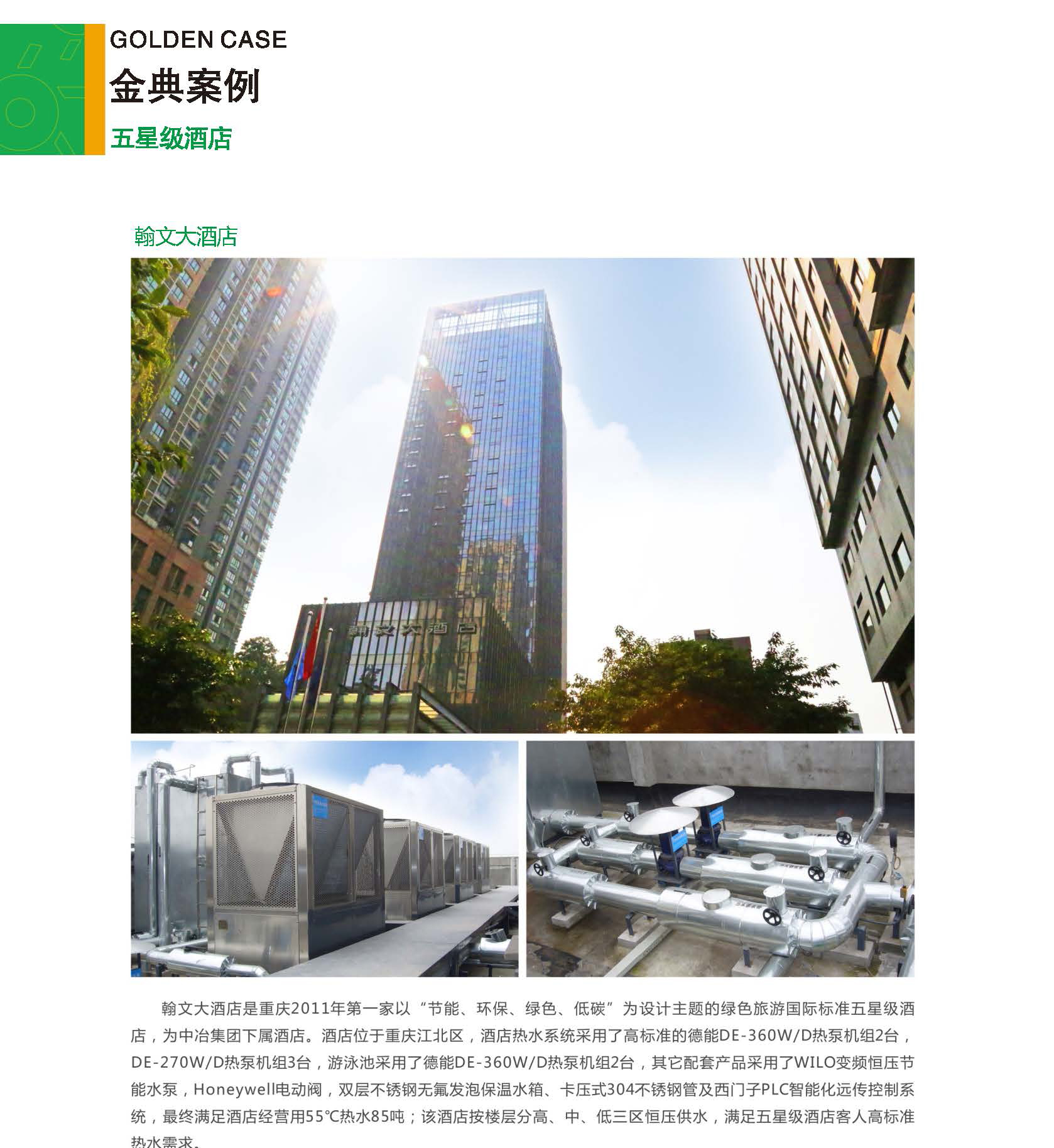 GOLDEN CASE
金典案例
五星级酒店

翰文大酒店

翰文大酒店

翰文大酒店是重庆2011年第一家以“节能、环保、绿色、低碳”为设计主题的绿色旅游国际标准五星级酒店，为中冶集团下属酒店。酒店位于重庆江北区，酒店热水系统采用了高标准的德能DE-360W/D热泵机组2台，DE-270W/D热泵机组3台，游泳池采用了德能DE-360W/D热泵机组2台，其它配套产品采用了WILO变频恒压节能水泵，Honeywell电动阀，双层不锈钢无氟发泡保温水箱、卡压式304不锈钢管及西门子PLC智能化远传控制系统，最终满足酒店经营用55℃热水85吨；该酒店按楼层分高、中、低三区恒压供水，满足五星级酒店客人高标准热水需求。